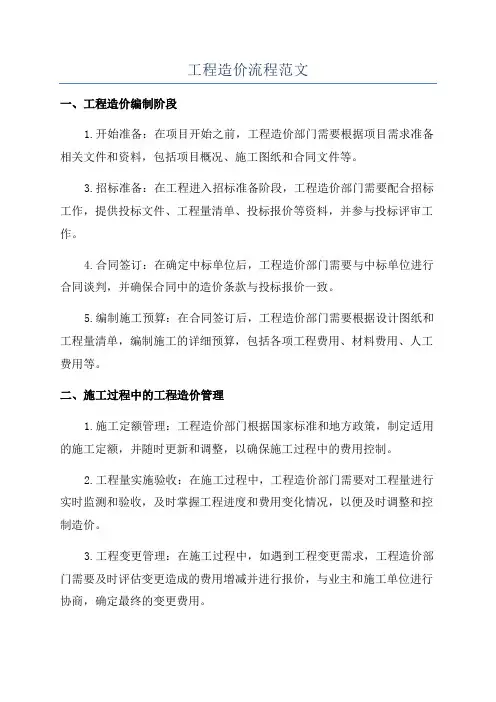 工程造价流程范文

一、工程造价编制阶段

1.开始准备：在项目开始之前，工程造价部门需要根据项目需求准备相关文件和资料，包括项目概况、施工图纸和合同文件等。

3.招标准备：在工程进入招标准备阶段，工程造价部门需要配合招标工作，提供投标文件、工程量清单、投标报价等资料，并参与投标评审工作。

4.合同签订：在确定中标单位后，工程造价部门需要与中标单位进行合同谈判，并确保合同中的造价条款与投标报价一致。

5.编制施工预算：在合同签订后，工程造价部门需要根据设计图纸和工程量清单，编制施工的详细预算，包括各项工程费用、材料费用、人工费用等。

二、施工过程中的工程造价管理

1.施工定额管理：工程造价部门根据国家标准和地方政策，制定适用的施工定额，并随时更新和调整，以确保施工过程中的费用控制。

2.工程量实施验收：在施工过程中，工程造价部门需要对工程量进行实时监测和验收，及时掌握工程进度和费用变化情况，以便及时调整和控制造价。

3.工程变更管理：在施工过程中，如遇到工程变更需求，工程造价部门需要及时评估变更造成的费用增减并进行报价，与业主和施工单位进行协商，确定最终的变更费用。